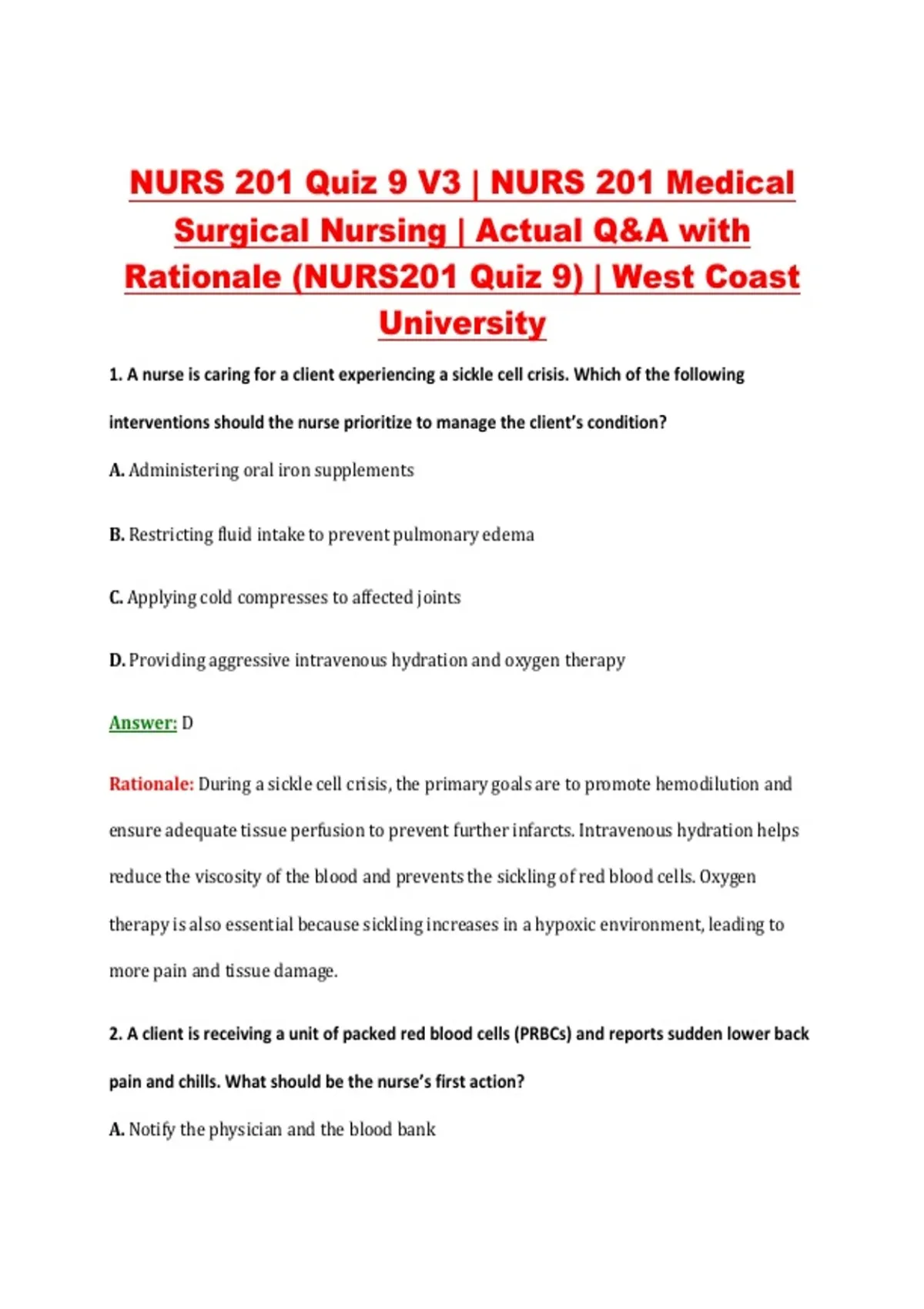 NURS 201 Quiz 9 V3 | NURS 201 Medical Surgical Nursing | Actual Q&A with Rationale (NURS201 Quiz 9) | West Coast University

1. A nurse is caring for a client experiencing a sickle cell crisis. Which of the following interventions should the nurse prioritize to manage the client's condition?

A. Administering oral iron supplements

B. Restricting fluid intake to prevent pulmonary edema

C. Applying cold compresses to affected joints

D. Providing aggressive intravenous hydration and oxygen therapy

Answer: D

Rationale: During a sickle cell crisis, the primary goals are to promote hemodilution and ensure adequate tissue perfusion to prevent further infarcts. Intravenous hydration helps reduce the viscosity of the blood and prevents the sickling of red blood cells. Oxygen therapy is also essential because sickling increases in a hypoxic environment, leading to more pain and tissue damage.

2. A client is receiving a unit of packed red blood cells (PRBCs) and reports sudden lower back pain and chills. What should be the nurse's first action?

A. Notify the physician and the blood bank